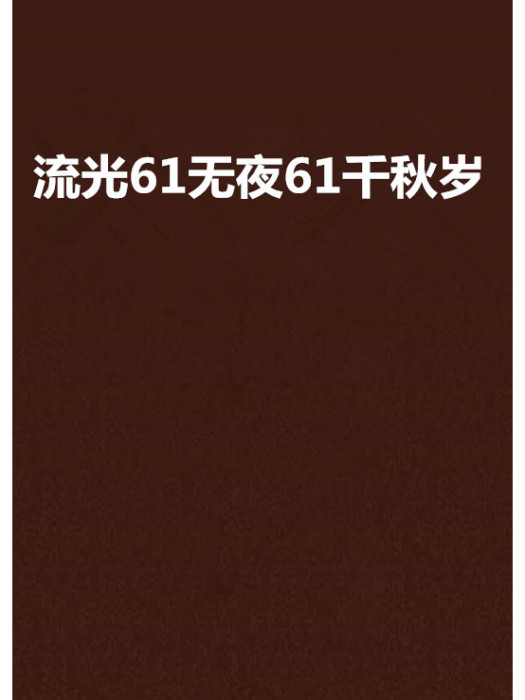 流光61无夜61千秋岁